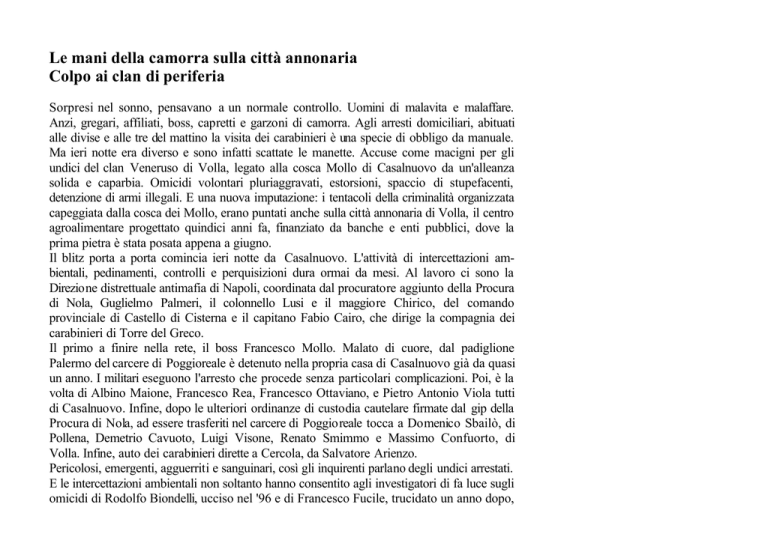 Le mani della camorra sulla città annonaria
Colpo ai clan di periferia

Sorpresi nel sonno, pensavano a un normale controllo. Uomini di malavita e malaffare. Anzi, gregari, affiliati, boss, capretti e garzoni di camorra. Agli arresti domiciliari, abituati alle divise e alle tre del mattino la visita dei carabinieri è una specie di obbligo da manuale. Ma ieri notte era diverso e sono infatti scattate le manette. Accuse come macigni per gli undici del clan Veneruso di Volla, legato alla cosca Mollo di Casalnuovo da un'alleanza solida e caparbia. Omicidi volontari pluriaggravati, estorsioni, spaccio di stupefacenti, detenzione di armi illegali. E una nuova imputazione: i tentacoli della criminalità organizzata capeggiata dalla cosca dei Mollo, erano puntati anche sulla città annonaria di Volla, il centro agroalimentare progettato quindici anni fa, finanziato da banche e enti pubblici, dove la prima pietra è stata posata appena a giugno.
Il blitz porta a porta comincia ieri notte da Casalnuovo. L'attività di intercettazioni ambientali, pedinamenti, controlli e perquisizioni dura ormai da mesi. Al lavoro ci sono la Direzione distrettuale antimafia di Napoli, coordinata dal procuratore aggiunto della Procura di Nola, Guglielmo Palmeri, il colonnello Lusi e il maggiore Chirico, del comando provinciale di Castello di Cisterna e il capitano Fabio Cairo, che dirige la compagnia dei carabinieri di Torre del Greco.
Il primo a finire nella rete, il boss Francesco Mollo. Malato di cuore, dal padiglione Palermo del carcere di Poggioreale è detenuto nella propria casa di Casalnuovo già da quasi un anno. I militari eseguono l'arresto che procede senza particolari complicazioni. Poi, è la volta di Albino Maione, Francesco Rea, Francesco Ottaviano, e Pietro Antonio Viola tutti di Casalnuovo. Infine, dopo le ulteriori ordinanze di custodia cautelare firmate dal gip della Procura di Nola, ad essere trasferiti nel carcere di Poggioreale tocca a Domenico Sbailò, di Pollena, Demetrio Cavuoto, Luigi Visone, Renato Smimmo e Massimo Confuorto, di Volla. Infine, auto dei carabinieri dirette a Cercola, da Salvatore Arienzo.
Pericolosi, emergenti, agguerriti e sanguinari, così gli inquirenti parlano degli undici arrestati. E le intercettazioni ambientali non soltanto hanno consentito agli investigatori di fa luce sugli omicidi di Rodolfo Biondelli, ucciso nel '96 e di Francesco Fucile, trucidato un anno dopo,